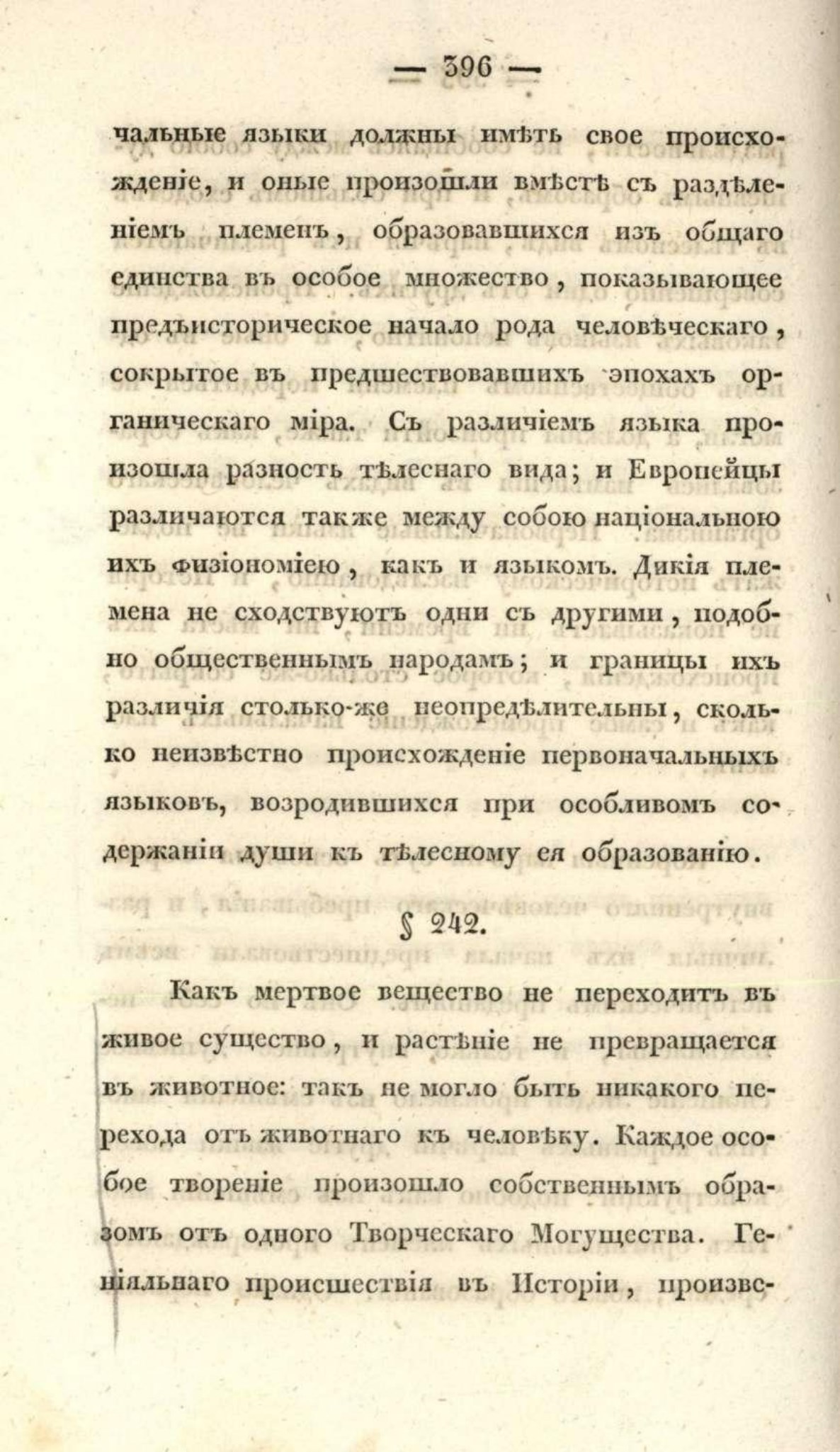 — 396 —

чальные языки должны имѣть свое происхожденіе, и оные произошли вмѣстѣ съ раздѣленіемъ племенъ, образовавшихся изъ общаго единства въ особое множество, показывающее предъисторическое начало рода человѣческаго, сокрытое въ предшествовавшихъ эпохахъ органическаго міра. Съ различіемъ языка произошла разность тѣлеснаго вида; и Европейцы различаются также между собою національною ихъ физіономіею, какъ и языкомъ. Дикія племена не сходствуютъ одни съ другими, подобно общественнымъ народамъ; и границы ихъ различія столько-же неопредѣлительны, сколько неизвѣстно происхожденіе первоначальныхъ языковъ, возродившихся при особливомъ содержаніи души къ тѣлесному ея образованію.

§ 242.

Какъ мертвое вещество не переходитъ въ живое существо, и растѣніе не превращается въ животное: такъ не могло быть никакого перехода отъ животнаго къ человѣку. Каждое особое твореніе произошло собственнымъ образомъ отъ одного Творческаго Могущества. Геніяльнаго происшествія въ Исторіи, произве-